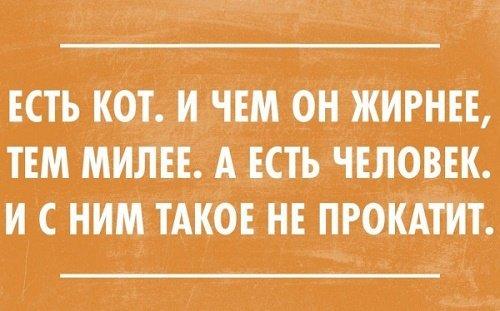 ЕСТЬ КОТ. И ЧЕМ ОН ЖИРНЕЕ, ТЕМ МИЛЕЕ. А ЕСТЬ ЧЕЛОВЕК. И С НИМ ТАКОЕ НЕ ПРОКАТИТ.